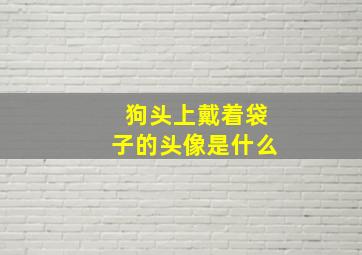 狗头上戴着袋子的头像是什么